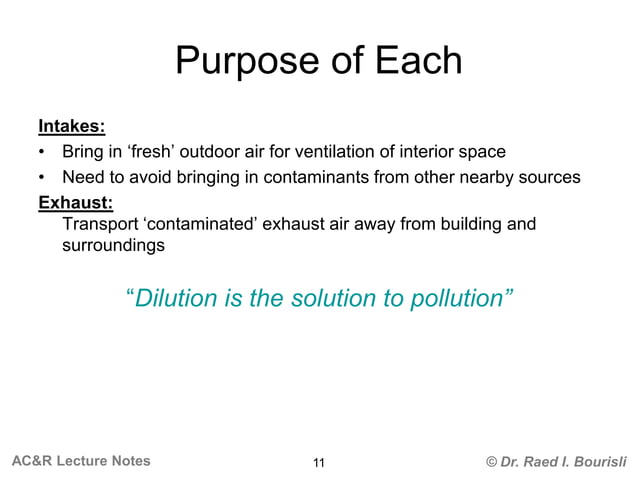 Purpose of Each

Intakes:

• Bring in ‘fresh’ outdoor air for ventilation of interior space
• Need to avoid bringing in contaminants from other nearby sources

Exhaust:

Transport ‘contaminated’ exhaust air away from building and surroundings

“Dilution is the solution to pollution”

AC&R Lecture Notes

11

© Dr. Raed I. Bourisli